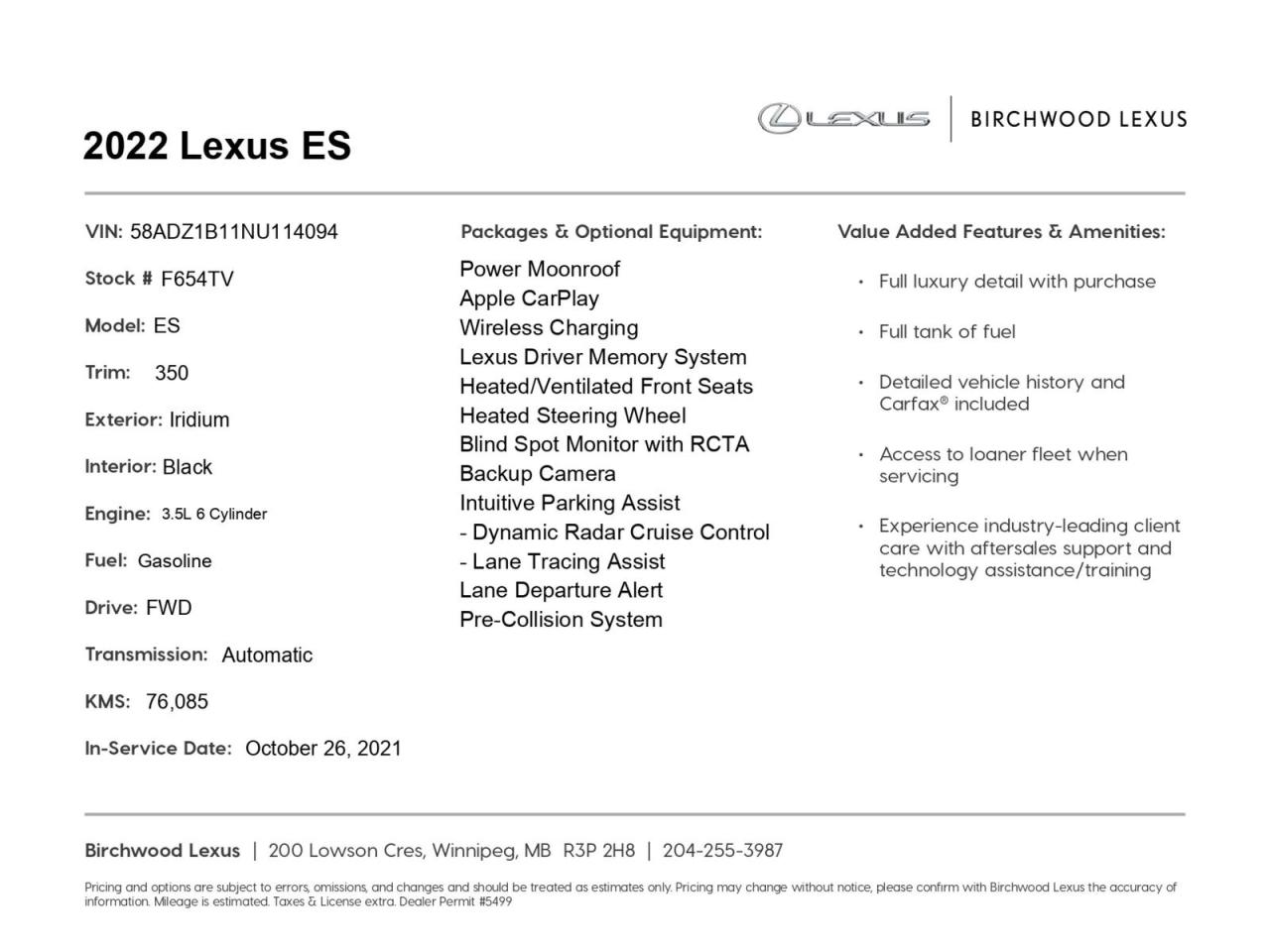 2022 Lexus ES

LEXUS | BIRCHWOOD LEXUS

VIN: 58ADZ1B11NU114094

Stock # F654TV

Model: ES

Trim: 350

Exterior: Iridium

Interior: Black

Engine: 3.5L 6 Cylinder

Fuel: Gasoline

Drive: FWD

Transmission: Automatic

KMS: 76,085

In-Service Date: October 26, 2021

Packages & Optional Equipment:

Power Moonroof
Apple CarPlay
Wireless Charging
Lexus Driver Memory System
Heated/Ventilated Front Seats
Heated Steering Wheel
Blind Spot Monitor with RCTA
Backup Camera
Intuitive Parking Assist
- Dynamic Radar Cruise Control
- Lane Tracing Assist
Lane Departure Alert
Pre-Collision System

Value Added Features & Amenities:

• Full luxury detail with purchase

• Full tank of fuel

• Detailed vehicle history and Carfax® included

• Access to loaner fleet when servicing

• Experience industry-leading client care with aftersales support and technology assistance/training

Birchwood Lexus | 200 Lowson Cres, Winnipeg, MB R3P 2H8 | 204-255-3987

Pricing and options are subject to errors, omissions, and changes and should be treated as estimates only. Pricing may change without notice, please confirm with Birchwood Lexus the accuracy of information. Mileage is estimated. Taxes & License extra. Dealer Permit #5499